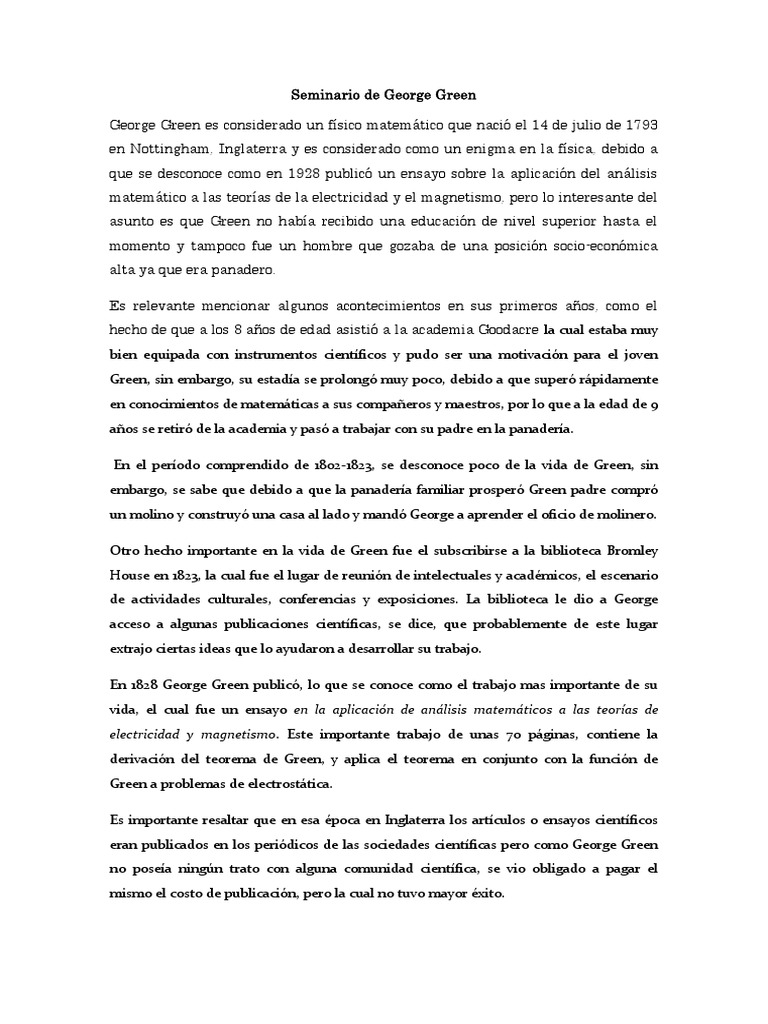 Seminario de George Green

George Green es considerado un físico matemático que nació el 14 de julio de 1793 en Nottingham, Inglaterra y es considerado como un enigma en la física, debido a que se desconoce como en 1928 publicó un ensayo sobre la aplicación del análisis matemático a las teorías de la electricidad y el magnetismo, pero lo interesante del asunto es que Green no había recibido una educación de nivel superior hasta el momento y tampoco fue un hombre que gozaba de una posición socio-económica alta ya que era panadero.

Es relevante mencionar algunos acontecimientos en sus primeros años, como el hecho de que a los 8 años de edad asistió a la academia Goodacre la cual estaba muy bien equipada con instrumentos científicos y pudo ser una motivación para el joven Green, sin embargo, su estadía se prolongó muy poco, debido a que superó rápidamente en conocimientos de matemáticas a sus compañeros y maestros, por lo que a la edad de 9 años se retiró de la academia y pasó a trabajar con su padre en la panadería.

En el período comprendido de 1802-1823, se desconoce poco de la vida de Green, sin embargo, se sabe que debido a que la panadería familiar prosperó Green padre compró un molino y construyó una casa al lado y mandó George a aprender el oficio de molinero.

Otro hecho importante en la vida de Green fue el subscribirse a la biblioteca Bromley House en 1823, la cual fue el lugar de reunión de intelectuales y académicos, el escenario de actividades culturales, conferencias y exposiciones. La biblioteca le dio a George acceso a algunas publicaciones científicas, se dice, que probablemente de este lugar extrajo ciertas ideas que lo ayudaron a desarrollar su trabajo.

En 1828 George Green publicó, lo que se conoce como el trabajo mas importante de su vida, el cual fue un ensayo en la aplicación de análisis matemáticos a las teorías de electricidad y magnetismo. Este importante trabajo de unas 70 páginas, contiene la derivación del teorema de Green, y aplica el teorema en conjunto con la función de Green a problemas de electrostática.

Es importante resaltar que en esa época en Inglaterra los artículos o ensayos científicos eran publicados en los periódicos de las sociedades científicas pero como George Green no poseía ningún trato con alguna comunidad científica, se vio obligado a pagar el mismo el costo de publicación, pero la cual no tuvo mayor éxito.